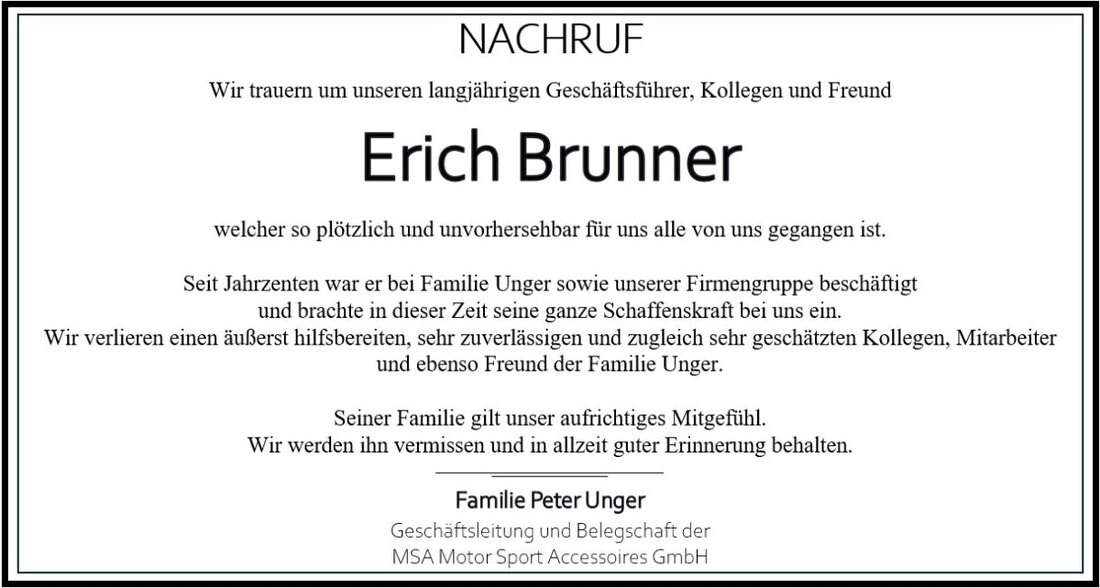 NACHRUF

Wir trauern um unseren langjährigen Geschäftsführer, Kollegen und Freund

Erich Brunner

welcher so plötzlich und unvorhersehbar für uns alle von uns gegangen ist.

Seit Jahrzenten war er bei Familie Unger sowie unserer Firmengruppe beschäftigt und brachte in dieser Zeit seine ganze Schaffenskraft bei uns ein.
Wir verlieren einen äußerst hilfsbereiten, sehr zuverlässigen und zugleich sehr geschätzten Kollegen, Mitarbeiter und ebenso Freund der Familie Unger.

Seiner Familie gilt unser aufrichtiges Mitgefühl.
Wir werden ihn vermissen und in allzeit guter Erinnerung behalten.

Familie Peter Unger
Geschäftsleitung und Belegschaft der
MSA Motor Sport Accessoires GmbH